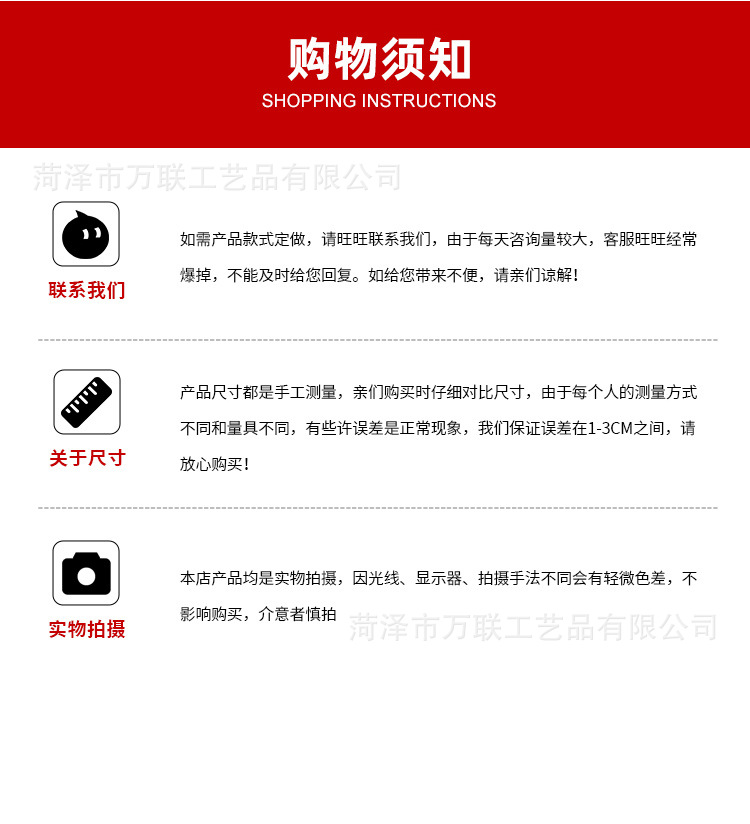 购物须知
SHOPPING INSTRUCTIONS

联系我们

如需产品款式定做，请旺旺联系我们，由于每天咨询量较大，客服旺旺经常爆掉，不能及时给您回复。如给您带来不便，请亲们谅解！

关于尺寸

产品尺寸都是手工测量，亲们购买时仔细对比尺寸，由于每个人的测量方式不同和量具不同，有些许误差是正常现象，我们保证误差在1-3CM之间，请放心购买！

实物拍摄

本店产品均是实物拍摄，因光线、显示器、拍摄手法不同会有轻微色差，不影响购买，介意者慎拍

菏泽市万联工艺品有限公司